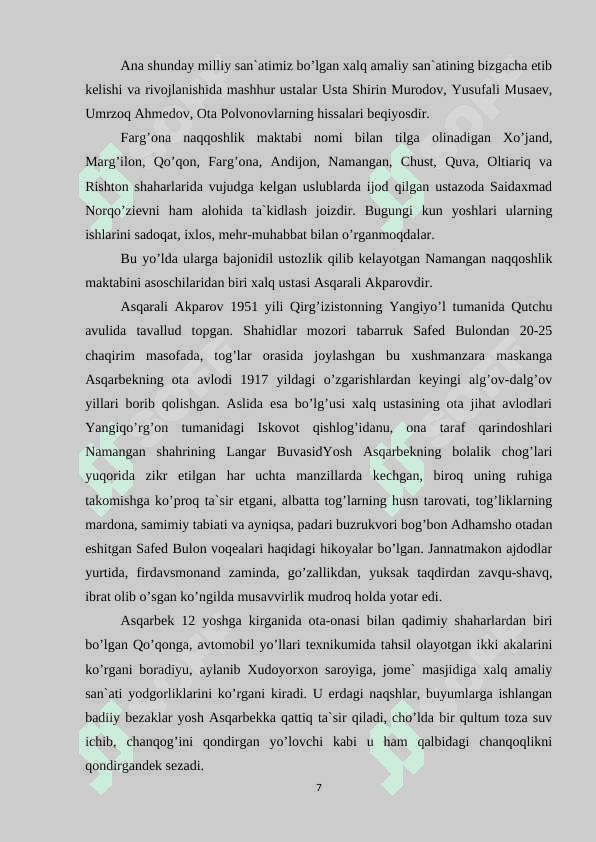 Ana shunday milliy san`atimiz bo’lgan xalq amaliy san`atining bizgacha etib kelishi va rivojlanishida mashhur ustalar Usta Shirin Murodov, Yusufali Musaev, Umrzoq Ahmedov, Ota Polvonovlarning hissalari beqiyosdir.

Farg’ona naqqoshlik maktabi nomi bilan tilga olinadigan Xo’jand, Marg’ilon, Qo’qon, Farg’ona, Andijon, Namangan, Chust, Quva, Oltiariq va Rishton shaharlarida vujudga kelgan uslublarda ijod qilgan ustazoda Saidaxmad Norqo’zievni ham alohida ta`kidlash joizdir. Bugungi kun yoshlari ularning ishlarini sadoqat, ixlos, mehr-muhabbat bilan o’rganmoqdalar.

Bu yo’lda ularga bajonidil ustozlik qilib kelayotgan Namangan naqqoshlik maktabini asoschilaridan biri xalq ustasi Asqarali Akparovdir.

Asqarali Akparov 1951 yili Qirg’izistonning Yangiyo’l tumanida Qutchu avulida tavallud topgan. Shahidlar mozori tabarruk Safed Bulondan 20-25 chaqirim masofada, tog’lar orasida joylashgan bu xushmanzara maskanga Asqarbekning ota avlodi 1917 yildagi o’zgarishlardan keyingi alg’ov-dalg’ov yillari borib qolishgan. Aslida esa bo’lg’usi xalq ustasining ota jihat avlodlari Yangiqo’rg’on tumanidagi Iskovot qishlog’idanu, ona taraf qarindoshlari Namangan shahrining Langar BuvasidYosh Asqarbekning bolalik chog’lari yuqorida zikr etilgan har uchta manzillarda kechgan, biroq uning ruhiga takomishga ko’proq ta`sir etgani, albatta tog’larning husn tarovati, tog’liklarning mardona, samimiy tabiati va ayniqsa, padari buzrukvori bog’bon Adhamsho otadan eshitgan Safed Bulon voqealari haqidagi hikoyalar bo’lgan. Jannatmakon ajdodlar yurtida, firdavsmonand zaminda, go’zallikdan, yuksak taqdirdan zavqu-shavq, ibrat olib o’sgan ko’ngilda musavvirlik mudroq holda yotar edi.

Asqarbek 12 yoshga kirganida ota-onasi bilan qadimiy shaharlardan biri bo’lgan Qo’qonga, avtomobil yo’llari texnikumida tahsil olayotgan ikki akalarini ko’rgani boradiyu, aylanib Xudoyorxon saroyiga, jome` masjidiga xalq amaliy san`ati yodgorliklarini ko’rgani kiradi. U erdagi naqshlar, buyumlarga ishlangan badiiy bezaklar yosh Asqarbekka qattiq ta`sir qiladi, cho’lda bir qultum toza suv ichib, chanqog’ini qondirgan yo’lovchi kabi u ham qalbidagi chanqoqlikni qondirgandek sezadi.

7